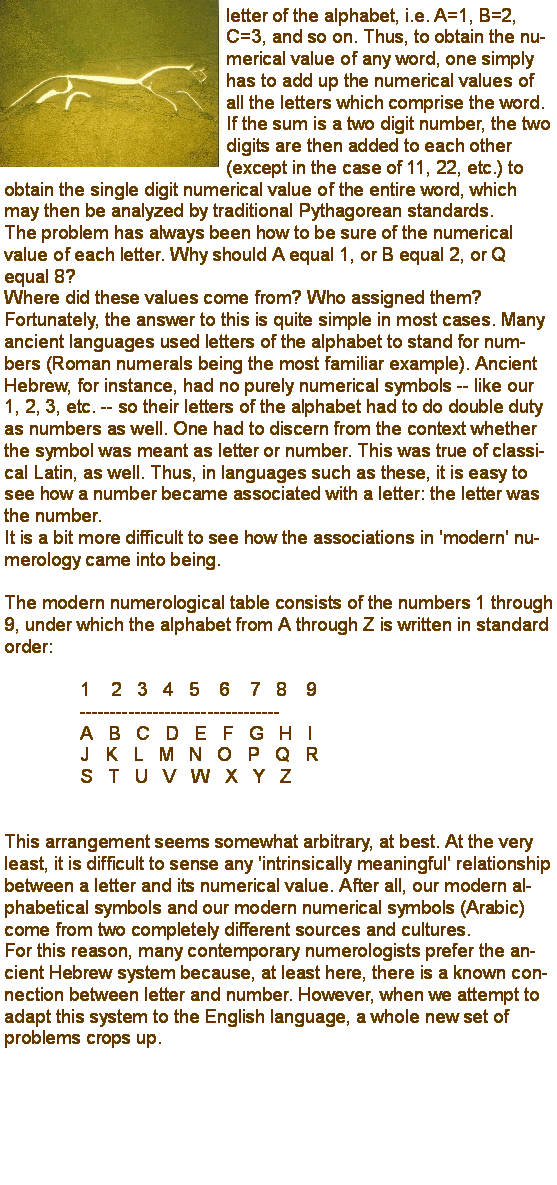 letter of the alphabet, i.e. A=1, B=2, C=3, and so on. Thus, to obtain the numerical value of any word, one simply has to add up the numerical values of all the letters which comprise the word. If the sum is a two digit number, the two digits are then added to each other (except in the case of 11, 22, etc.) to obtain the single digit numerical value of the entire word, which may then be analyzed by traditional Pythagorean standards.
The problem has always been how to be sure of the numerical value of each letter. Why should A equal 1, or B equal 2, or Q equal 8?
Where did these values come from? Who assigned them? Fortunately, the answer to this is quite simple in most cases. Many ancient languages used letters of the alphabet to stand for numbers (Roman numerals being the most familiar example). Ancient Hebrew, for instance, had no purely numerical symbols -- like our 1, 2, 3, etc. -- so their letters of the alphabet had to do double duty as numbers as well. One had to discern from the context whether the symbol was meant as letter or number. This was true of classical Latin, as well. Thus, in languages such as these, it is easy to see how a number became associated with a letter: the letter was the number.
It is a bit more difficult to see how the associations in 'modern' numerology came into being.

The modern numerological table consists of the numbers 1 through 9, under which the alphabet from A through Z is written in standard order:

| 1 | 2 | 3 | 4 | 5 | 6 | 7 | 8 | 9 |
|---|---|---|---|---|---|---|---|---|
| A | B | C | D | E | F | G | H | I |
| J | K | L | M | N | O | P | Q | R |
| S | T | U | V | W | X | Y | Z | |

This arrangement seems somewhat arbitrary, at best. At the very least, it is difficult to sense any 'intrinsically meaningful' relationship between a letter and its numerical value. After all, our modern alphabetical symbols and our modern numerical symbols (Arabic) come from two completely different sources and cultures.
For this reason, many contemporary numerologists prefer the ancient Hebrew system because, at least here, there is a known connection between letter and number. However, when we attempt to adapt this system to the English language, a whole new set of problems crops up.